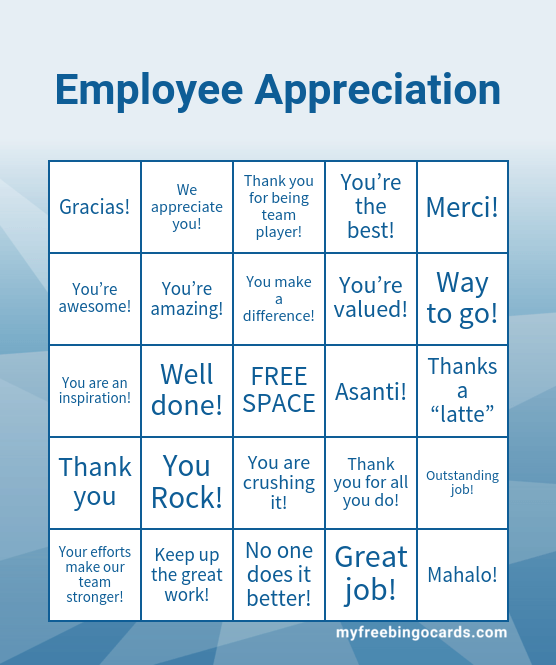 Employee Appreciation

| Gracias! | We appreciate you! | Thank you for being team player! | You're the best! | Merci! |
|---|---|---|---|---|
| You're awesome! | You're amazing! | You make a difference! | You're valued! | Way to go! |
| You are an inspiration! | Well done! | FREE SPACE | Asanti! | Thanks a "latte" |
| Thank you | You Rock! | You are crushing it! | Thank you for all you do! | Outstanding job! |
| Your efforts make our team stronger! | Keep up the great work! | No one does it better! | Great job! | Mahalo! |

myfreebingocards.com